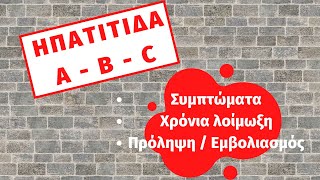 ΗΠΑΤΙΤΙΔΑ
A - B - C

• Συμπτώματα
• Χρόνια λοίμωξη
• Πρόληψη / Εμβολιασμός